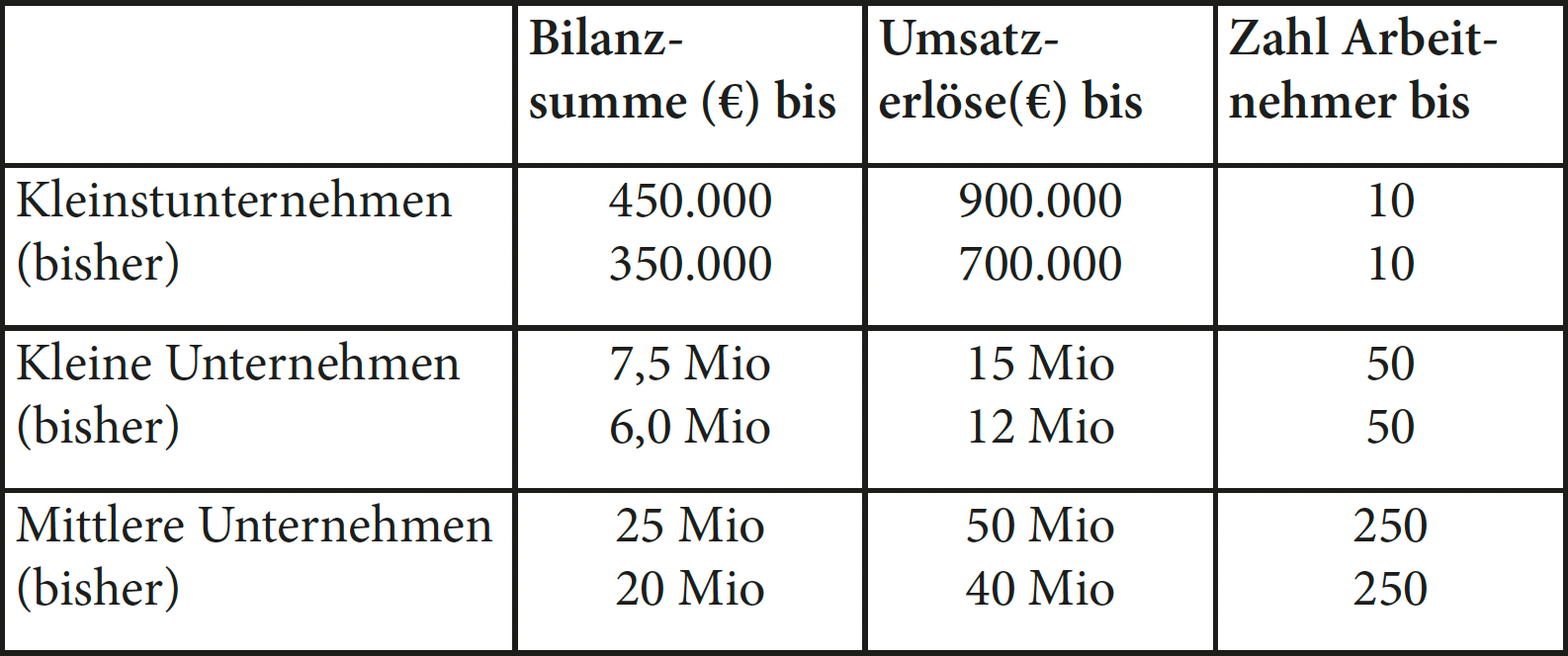 |  | Bilanzsumme (€) bis | Umsatzerlöse(€) bis | Zahl Arbeitnehmer bis |
|---|---|---|---|
| Kleinstunternehmen (bisher) | 450.000 350.000 | 900.000 700.000 | 10 10 |
| Kleine Unternehmen (bisher) | 7,5 Mio 6,0 Mio | 15 Mio 12 Mio | 50 50 |
| Mittlere Unternehmen (bisher) | 25 Mio 20 Mio | 50 Mio 40 Mio | 250 250 |